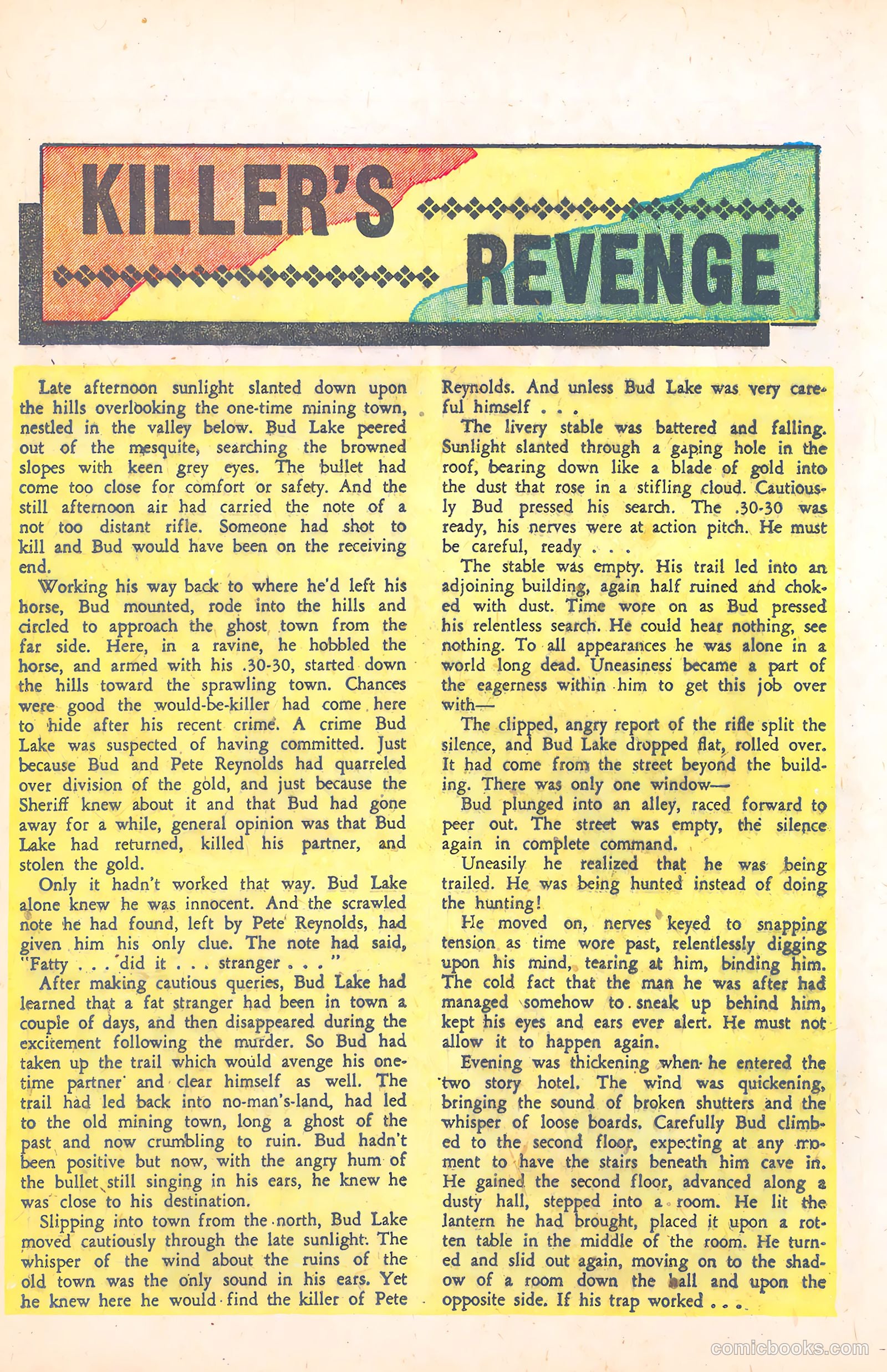 KILLER'S REVENGE

Late afternoon sunlight slanted down upon the hills overlooking the one-time mining town, nestled in the valley below. Bud Lake peered out of the mesquite, searching the browned slopes with keen grey eyes. The bullet had come too close for comfort or safety. And the still afternoon air had carried the note of a not too distant rifle. Someone had shot to kill and Bud would have been on the receiving end.

Working his way back to where he'd left his horse, Bud mounted, rode into the hills and circled to approach the ghost town from the far side. Here, in a ravine, he hobbled the horse, and armed with his .30-30, started down the hills toward the sprawling town. Chances were good the would-be-killer had come here to hide after his recent crime. A crime Bud Lake was suspected of having committed. Just because Bud and Pete Reynolds had quarreled over division of the gold, and just because the Sheriff knew about it and that Bud had gone away for a while, general opinion was that Bud Lake had returned, killed his partner, and stolen the gold.

Only it hadn't worked that way. Bud Lake alone knew he was innocent. And the scrawled note he had found, left by Pete Reynolds, had given him his only clue. The note had said, "Fatty . . . did it . . . stranger . . . "

After making cautious queries, Bud Lake had learned that a fat stranger had been in town a couple of days, and then disappeared during the excitement following the murder. So Bud had taken up the trail which would avenge his one-time partner and clear himself as well. The trail had led back into no-man's-land, had led to the old mining town, long a ghost of the past and now crumbling to ruin. Bud hadn't been positive but now, with the angry hum of the bullet still singing in his ears, he knew he was close to his destination.

Slipping into town from the north, Bud Lake moved cautiously through the late sunlight. The whisper of the wind about the ruins of the old town was the only sound in his ears. Yet he knew here he would find the killer of Pete Reynolds. And unless Bud Lake was very careful himself . . .

The livery stable was battered and falling. Sunlight slanted through a gaping hole in the roof, bearing down like a blade of gold into the dust that rose in a stifling cloud. Cautiously Bud pressed his search. The .30-30 was ready, his nerves were at action pitch. He must be careful, ready . . .

The stable was empty. His trail led into an adjoining building, again half ruined and choked with dust. Time wore on as Bud pressed his relentless search. He could hear nothing, see nothing. To all appearances he was alone in a world long dead. Uneasiness became a part of the eagerness within him to get this job over with—

The clipped, angry report of the rifle split the silence, and Bud Lake dropped flat, rolled over. It had come from the street beyond the building. There was only one window—

Bud plunged into an alley, raced forward to peer out. The street was empty, the silence again in complete command.

Uneasily he realized that he was being trailed. He was being hunted instead of doing the hunting!

He moved on, nerves keyed to snapping tension as time wore past, relentlessly digging upon his mind, tearing at him, binding him. The cold fact that the man he was after had managed somehow to sneak up behind him, kept his eyes and ears ever alert. He must not allow it to happen again.

Evening was thickening when he entered the two story hotel. The wind was quickening, bringing the sound of broken shutters and the whisper of loose boards. Carefully Bud climbed to the second floor, expecting at any moment to have the stairs beneath him cave in. He gained the second floor, advanced along a dusty hall, stepped into a room. He lit the lantern he had brought, placed it upon a rotten table in the middle of the room. He turned and slid out again, moving on to the shadow of a room down the hall and upon the opposite side. If his trap worked . . .

comicbooks.com